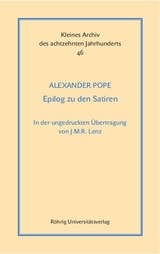 Kleines Archiv
des achtzehnten Jahrhunderts
46

ALEXANDER POPE
Epilog zu den Satiren

In der ungedruckten Übertragung
von J.M.R. Lenz

Röhrig Universitätsverlag